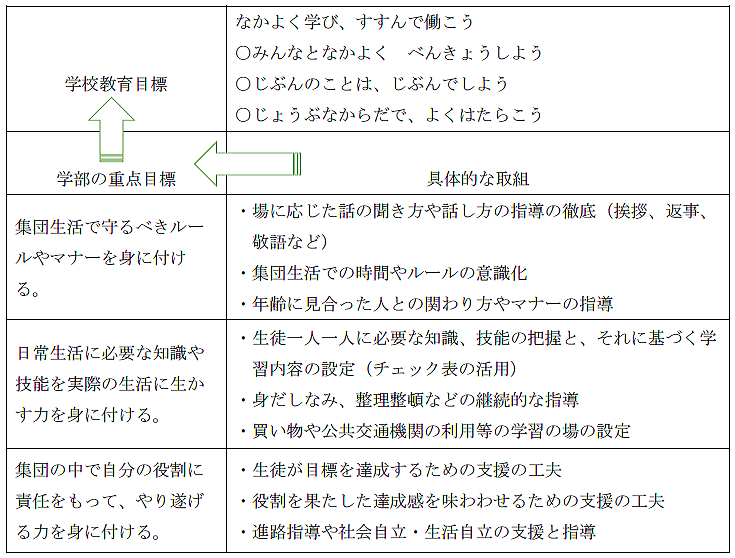 | 学校教育目標 | なかよく学び、すすんで働こう<br>○みんなとなかよく　べんきょうしよう<br>○じぶんのことは、じぶんでしよう<br>○じょうぶなからだで、よくはたらこう |
|---|---|
| 学部の重点目標 | 具体的な取組 |
| 集団生活で守るべきルールやマナーを身に付ける。 | ・場に応じた話の聞き方や話し方の指導の徹底（挨拶、返事、敬語など）<br>・集団生活での時間やルールの意識化<br>・年齢に見合った人との関わり方やマナーの指導 |
| 日常生活に必要な知識や技能を実際の生活に生かす力を身に付ける。 | ・生徒一人一人に必要な知識、技能の把握と、それに基づく学習内容の設定（チェック表の活用）<br>・身だしなみ、整理整頓などの継続的な指導<br>・買い物や公共交通機関の利用等の学習の場の設定 |
| 集団の中で自分の役割に責任をもって、やり遂げる力を身に付ける。 | ・生徒が目標を達成するための支援の工夫<br>・役割を果たした達成感を味わわせるための支援の工夫<br>・進路指導や社会自立・生活自立の支援と指導 |